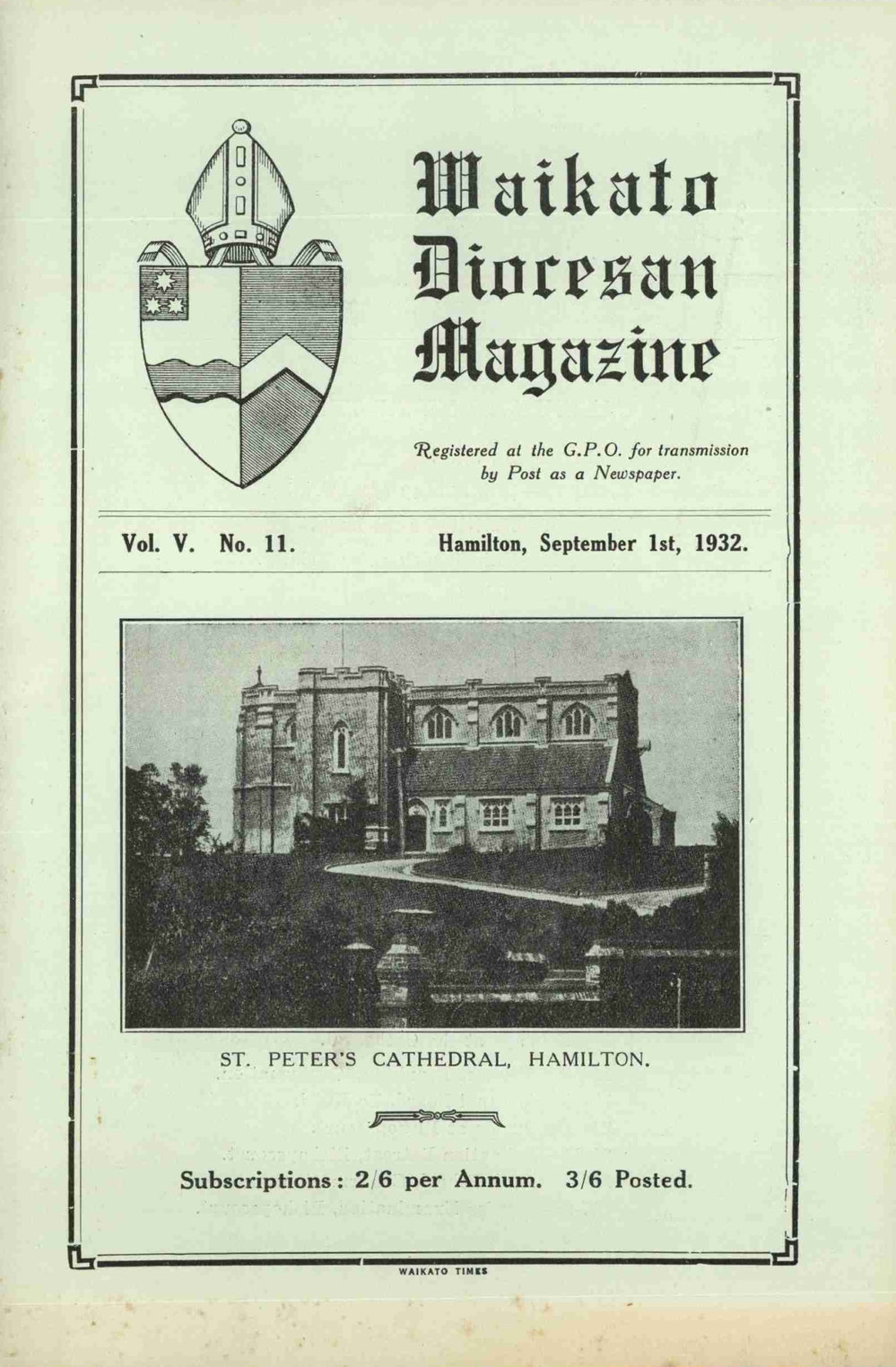 Waikato Diocesan Magazine

Registered at the G.P.O. for transmission by Post as a Newspaper.

Vol. V. No. 11.

Hamilton, September 1st, 1932.

ST. PETER'S CATHEDRAL, HAMILTON.

Subscriptions: 2/6 per Annum. 3/6 Posted.

WAIKATO TIMES